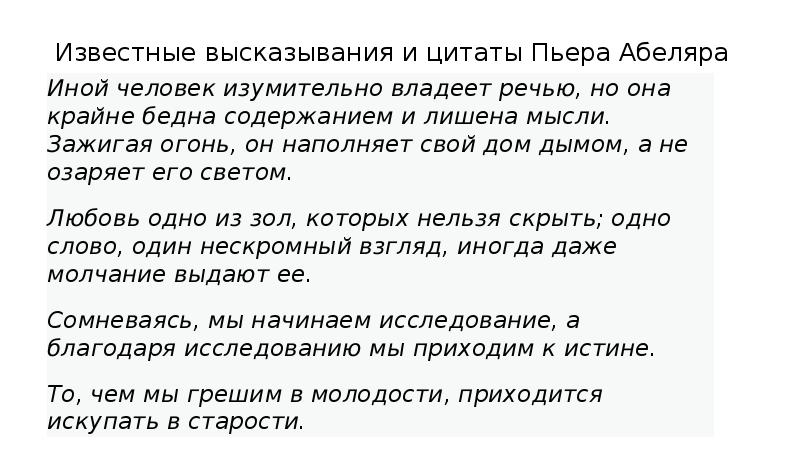 Известные высказывания и цитаты Пьера Абеляра

Иной человек изумительно владеет речью, но она крайне бедна содержанием и лишена мысли. Зажигая огонь, он наполняет свой дом дымом, а не озаряет его светом.

Любовь одно из зол, которых нельзя скрыть; одно слово, один нескромный взгляд, иногда даже молчание выдают ее.

Сомневаясь, мы начинаем исследование, а благодаря исследованию мы приходим к истине.

То, чем мы грешим в молодости, приходится искупать в старости.